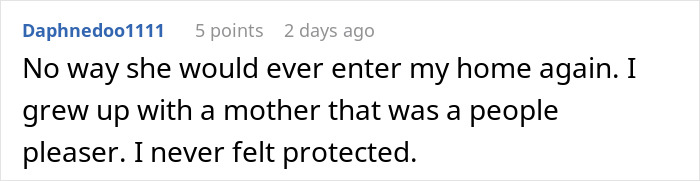 Daphnedoo1111 5 points 2 days ago

No way she would ever enter my home again. I grew up with a mother that was a people pleaser. I never felt protected.